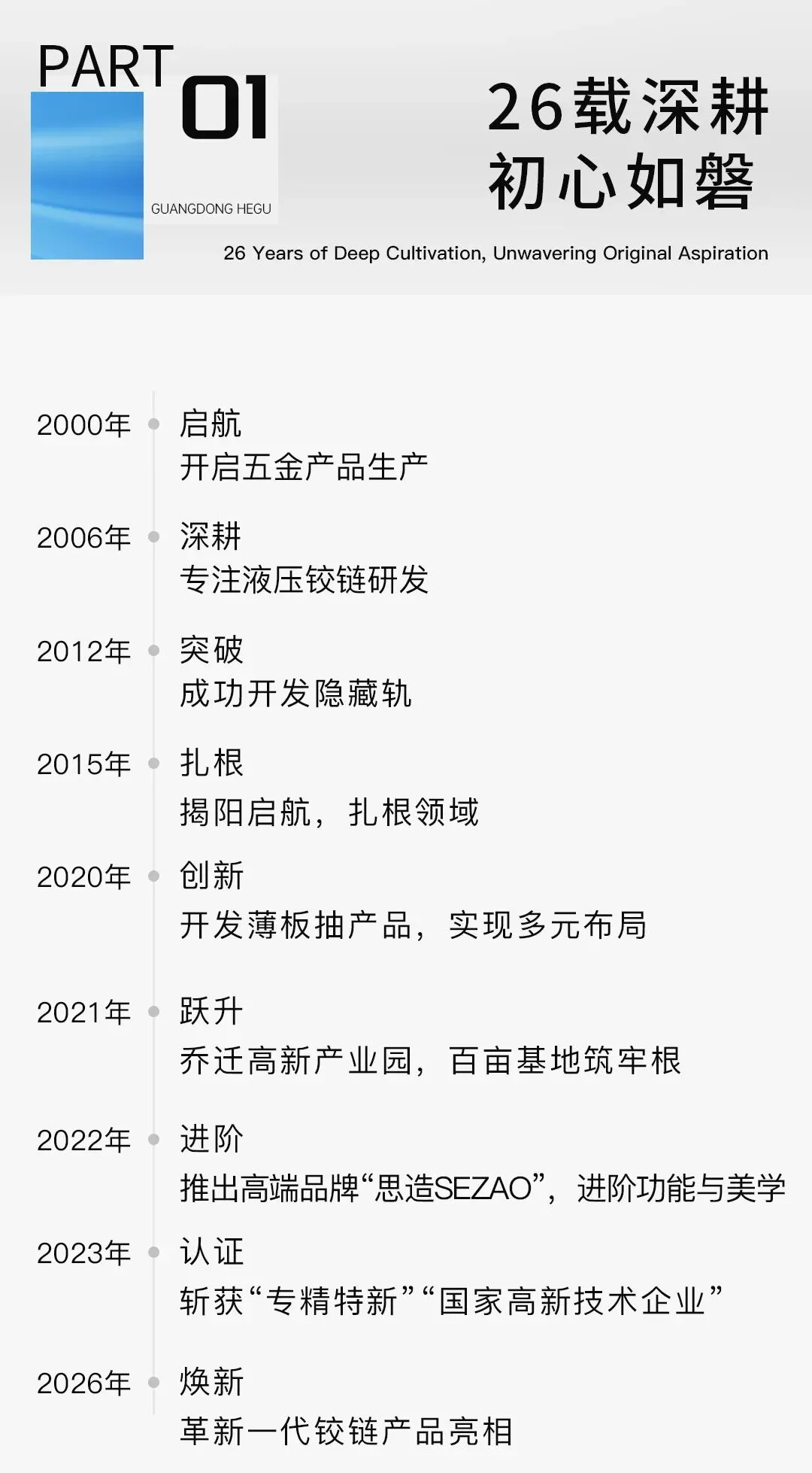 PART 01

GUANGDONG HEGU

26载深耕
初心如磐

26 Years of Deep Cultivation, Unwavering Original Aspiration

2000年 启航
开启五金产品生产

2006年 深耕
专注液压铰链研发

2012年 突破
成功开发隐藏轨

2015年 扎根
揭阳启航，扎根领域

2020年 创新
开发薄板抽产品，实现多元布局

2021年 跃升
乔迁高新产业园，百亩基地筑牢根

2022年 进阶
推出高端品牌“思造SEZAO”，进阶功能与美学

2023年 认证
斩获“专精特新”“国家高新技术企业”

2026年 焕新
革新一代铰链产品亮相